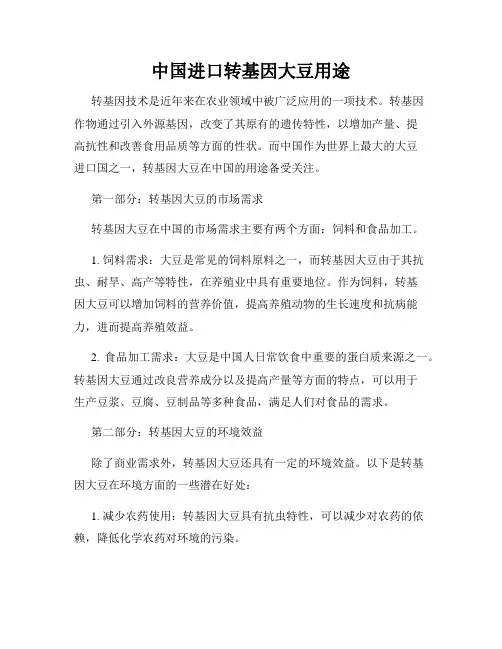 中国进口转基因大豆用途

转基因技术是近年来在农业领域中被广泛应用的一项技术。转基因作物通过引入外源基因，改变了其原有的遗传特性，以增加产量、提高抗性和改善食用品质等方面的性状。而中国作为世界上最大的大豆进口国之一，转基因大豆在中国的用途备受关注。

第一部分：转基因大豆的市场需求

转基因大豆在中国的市场需求主要有两个方面：饲料和食品加工。

1. 饲料需求：大豆是常见的饲料原料之一，而转基因大豆由于其抗虫、耐旱、高产等特性，在养殖业中具有重要地位。作为饲料，转基因大豆可以增加饲料的营养价值，提高养殖动物的生长速度和抗病能力，进而提高养殖效益。

2. 食品加工需求：大豆是中国人日常饮食中重要的蛋白质来源之一。转基因大豆通过改良营养成分以及提高产量等方面的特点，可以用于生产豆浆、豆腐、豆制品等多种食品，满足人们对食品的需求。

第二部分：转基因大豆的环境效益

除了商业需求外，转基因大豆还具有一定的环境效益。以下是转基因大豆在环境方面的一些潜在好处：

1. 减少农药使用：转基因大豆具有抗虫特性，可以减少对农药的依赖，降低化学农药对环境的污染。